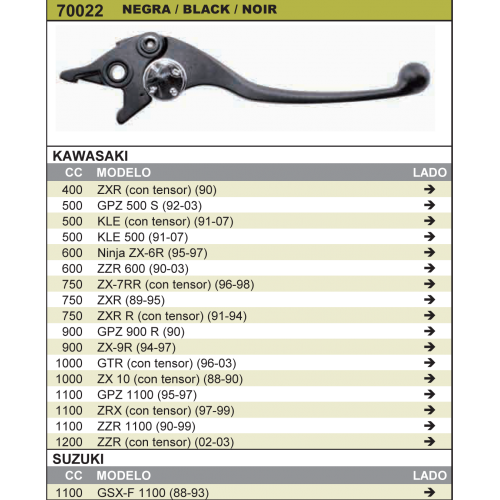 70022 NEGRA / BLACK / NOIR

KAWASAKI

| CC | MODELO | LADO |
|---|---|---|
| 400 | ZXR (con tensor) (90) | → |
| 500 | GPZ 500 S (92-03) | → |
| 500 | KLE (con tensor) (91-07) | → |
| 500 | KLE 500 (91-07) | → |
| 600 | Ninja ZX-6R (95-97) | → |
| 600 | ZZR 600 (90-03) | → |
| 750 | ZX-7RR (con tensor) (96-98) | → |
| 750 | ZXR (89-95) | → |
| 750 | ZXR R (con tensor) (91-94) | → |
| 900 | GPZ 900 R (90) | → |
| 900 | ZX-9R (94-97) | → |
| 1000 | GTR (con tensor) (96-03) | → |
| 1000 | ZX 10 (con tensor) (88-90) | → |
| 1100 | GPZ 1100 (95-97) | → |
| 1100 | ZRX (con tensor) (97-99) | → |
| 1100 | ZZR 1100 (90-99) | → |
| 1200 | ZZR (con tensor) (02-03) | → |

SUZUKI

| CC | MODELO | LADO |
|---|---|---|
| 1100 | GSX-F 1100 (88-93) | → |